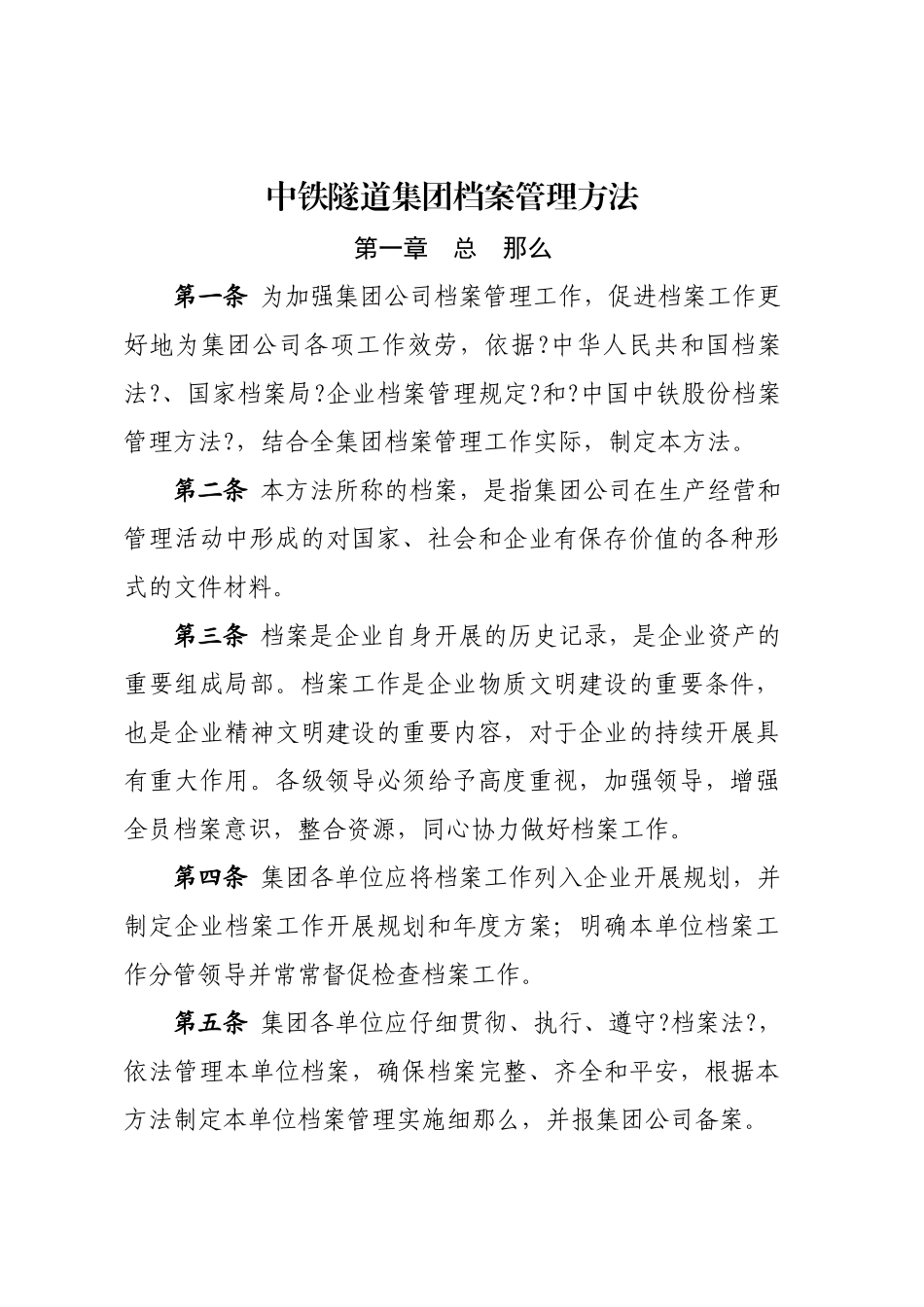 中铁隧道集团档案管理方法

第一章　总　那么

第一条 为加强集团公司档案管理工作，促进档案工作更好地为集团公司各项工作效劳，依据?中华人民共和国档案法?、国家档案局?企业档案管理规定?和?中国中铁股份档案管理方法?，结合全集团档案管理工作实际，制定本方法。

第二条 本方法所称的档案，是指集团公司在生产经营和管理活动中形成的对国家、社会和企业有保存价值的各种形式的文件材料。

第三条 档案是企业自身开展的历史记录，是企业资产的重要组成局部。档案工作是企业物质文明建设的重要条件，也是企业精神文明建设的重要内容，对于企业的持续开展具有重大作用。各级领导必须给予高度重视，加强领导，增强全员档案意识，整合资源，同心协力做好档案工作。

第四条 集团各单位应将档案工作列入企业开展规划，并制定企业档案工作开展规划和年度方案；明确本单位档案工作分管领导并常常督促检查档案工作。

第五条 集团各单位应仔细贯彻、执行、遵守?档案法?，依法管理本单位档案，确保档案完整、齐全和平安，根据本方法制定本单位档案管理实施细那么，并报集团公司备案。